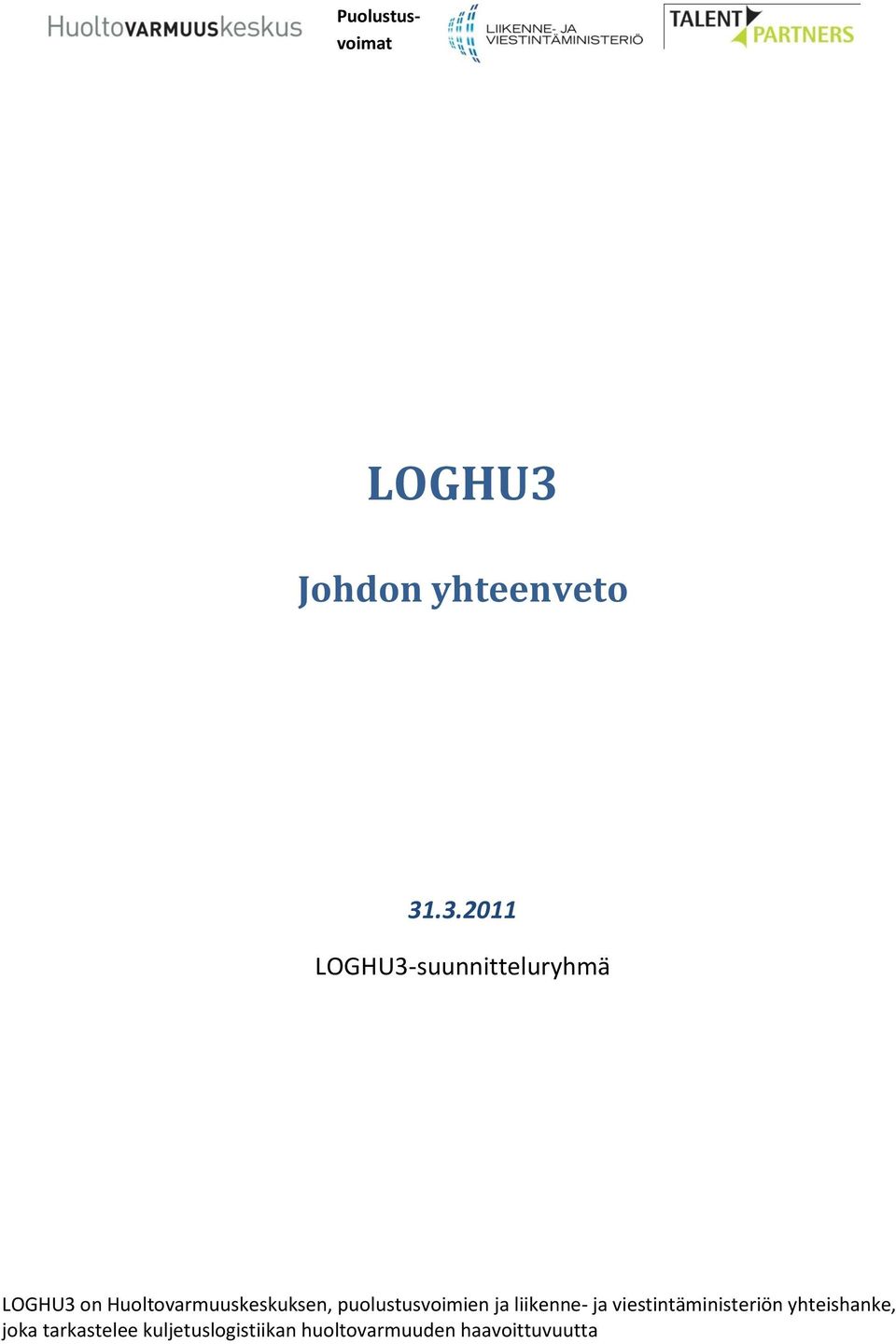 HuoltoVARMUUSkeskus

Puolustusvoimat

LIIKENNE- JA VIESTINTÄMINISTERIÖ

TALENT PARTNERS

LOGHU3

Johdon yhteenveto

31.3.2011

LOGHU3-suunnitteluryhmä

LOGHU3 on Huoltovarmuuskeskuksen, puolustusvoimien ja liikenne- ja viestintäministeriön yhteishanke, joka tarkastelee kuljetuslogistiikan huoltovarmuuden haavoittuvuutta